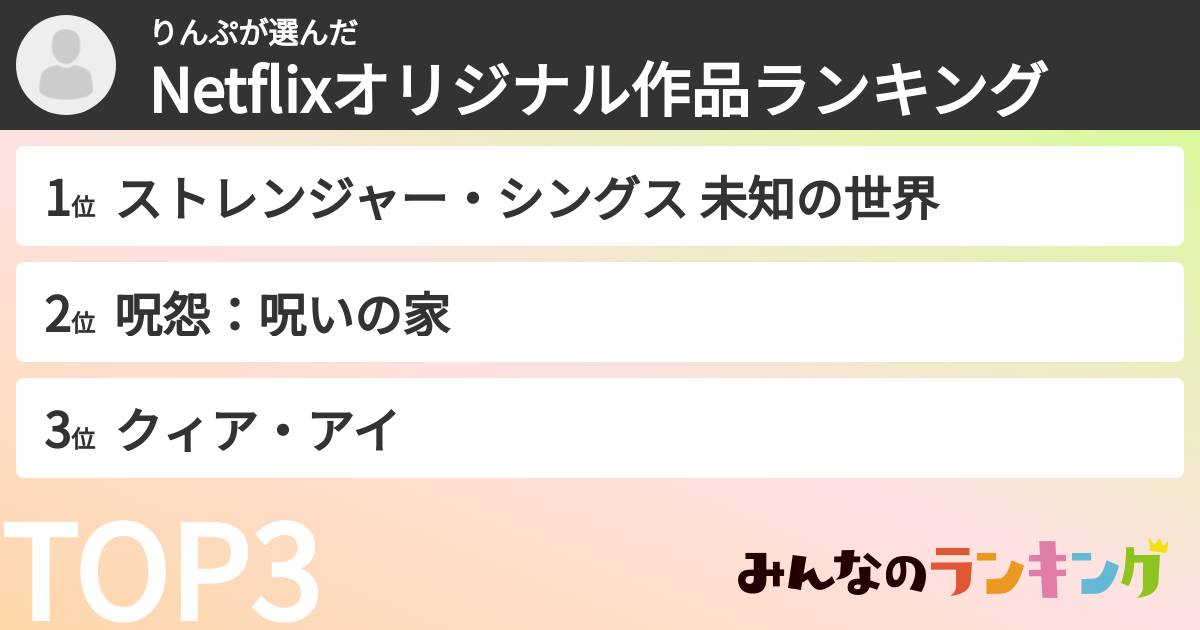 りんぷが選んだ
Netflixオリジナル作品ランキング

1位 ストレンジャー・シングス 未知の世界

2位 呪怨：呪いの家

3位 クィア・アイ

TOP3

みんなのランキング